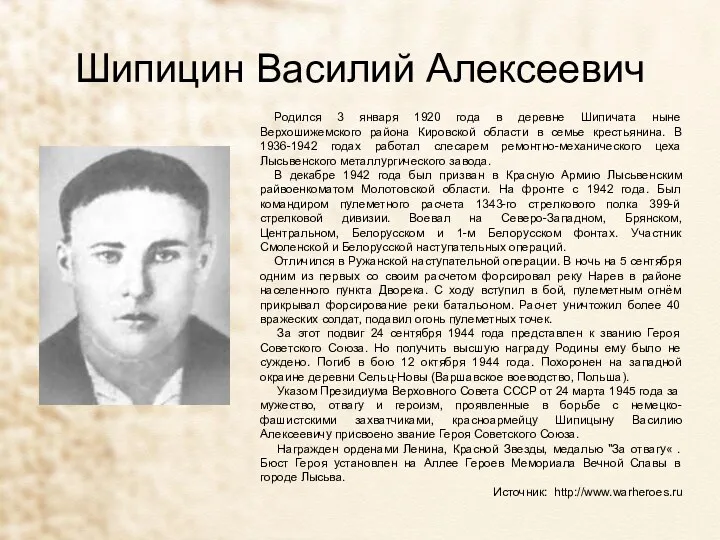 Шипицин Василий Алексеевич

Родился 3 января 1920 года в деревне Шипичата ныне Верхошижемского района Кировской области в семье крестьянина. В 1936-1942 годах работал слесарем ремонтно-механического цеха Лысьвенского металлургического завода.

В декабре 1942 года был призван в Красную Армию Лысьвенским райвоенкоматом Молотовской области. На фронте с 1942 года. Был командиром пулеметного расчета 1343-го стрелкового полка 399-й стрелковой дивизии. Воевал на Северо-Западном, Брянском, Центральном, Белорусском и 1-м Белорусском фонтах. Участник Смоленской и Белорусской наступательных операций.

Отличился в Ружанской наступательной операции. В ночь на 5 сентября одним из первых со своим расчетом форсировал реку Нарев в районе населенного пункта Дворека. С ходу вступил в бой, пулеметным огнём прикрывал форсирование реки батальоном. Расчет уничтожил более 40 вражеских солдат, подавил огонь пулеметных точек.

За этот подвиг 24 сентября 1944 года представлен к званию Героя Советского Союза. Но получить высшую награду Родины ему было не суждено. Погиб в бою 12 октября 1944 года. Похоронен на западной окраине деревни Сельц-Новы (Варшавское воеводство, Польша).

Указом Президиума Верховного Совета СССР от 24 марта 1945 года за мужество, отвагу и героизм, проявленные в борьбе с немецко-фашистскими захватчиками, красноармейцу Шипицыну Василию Алексеевичу присвоено звание Героя Советского Союза.

Награжден орденами Ленина, Красной Звезды, медалью "За отвагу« . Бюст Героя установлен на Аллее Героев Мемориала Вечной Славы в городе Лысьва.

Источник: http://www.warheroes.ru